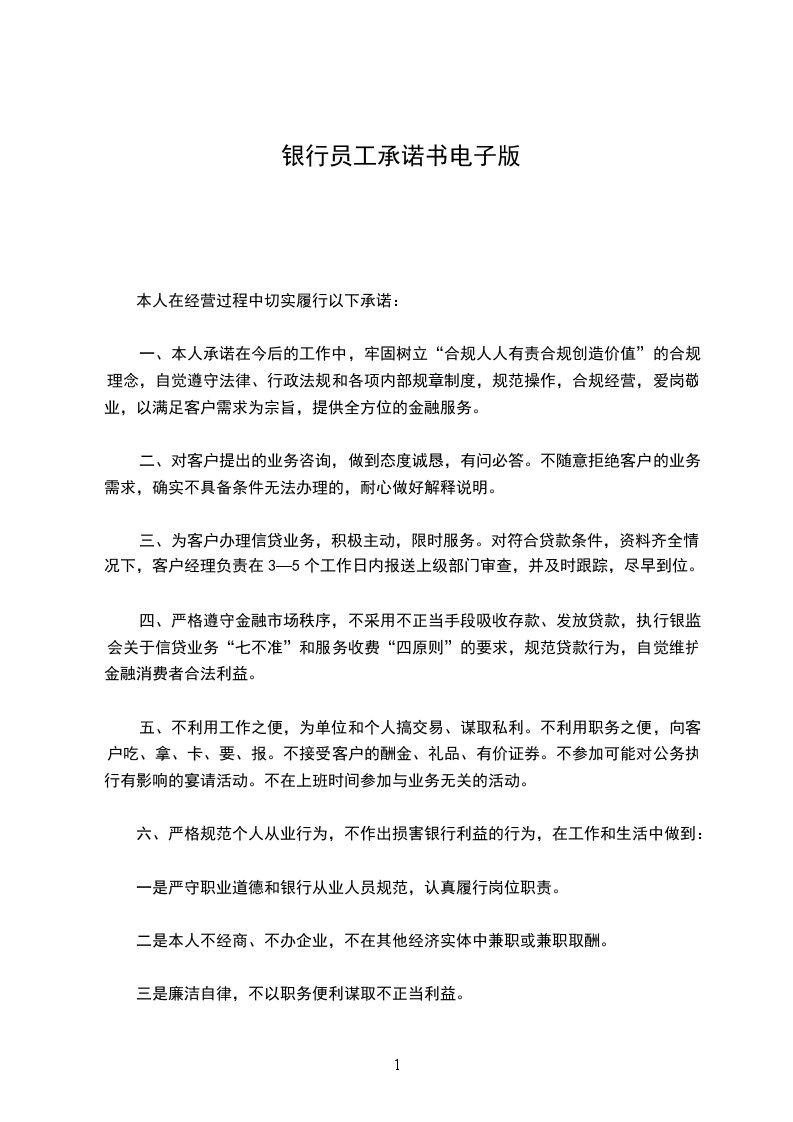 银行员工承诺书电子版

本人在经营过程中切实履行以下承诺：

一、本人承诺在今后的工作中，牢固树立“合规人人有责合规创造价值”的合规理念，自觉遵守法律、行政法规和各项内部规章制度，规范操作，合规经营，爱岗敬业，以满足客户需求为宗旨，提供全方位的金融服务。

二、对客户提出的业务咨询，做到态度诚恳，有问必答。不随意拒绝客户的业务需求，确实不具备条件无法办理的，耐心做好解释说明。

三、为客户办理信贷业务，积极主动，限时服务。对符合贷款条件，资料齐全情况下，客户经理负责在 3—5 个工作日内报送上级部门审查，并及时跟踪，尽早到位。

四、严格遵守金融市场秩序，不采用不正当手段吸收存款、发放贷款，执行银监会关于信贷业务“七不准”和服务收费“四原则”的要求，规范贷款行为，自觉维护金融消费者合法利益。

五、不利用工作之便，为单位和个人搞交易、谋取私利。不利用职务之便，向客户吃、拿、卡、要、报。不接受客户的酬金、礼品、有价证券。不参加可能对公务执行有影响的宴请活动。不在上班时间参加与业务无关的活动。

六、严格规范个人从业行为，不作出损害银行利益的行为，在工作和生活中做到：

一是严守职业道德和银行从业人员规范，认真履行岗位职责。

二是本人不经商、不办企业，不在其他经济实体中兼职或兼职取酬。

三是廉洁自律，不以职务便利谋取不正当利益。

1